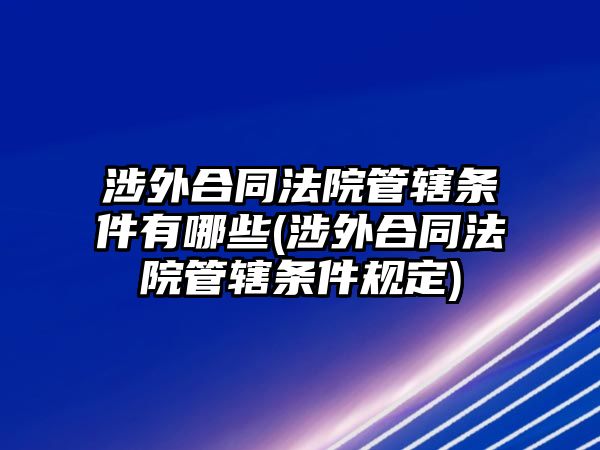 涉外合同法院管辖条件有哪些(涉外合同法院管辖条件规定)